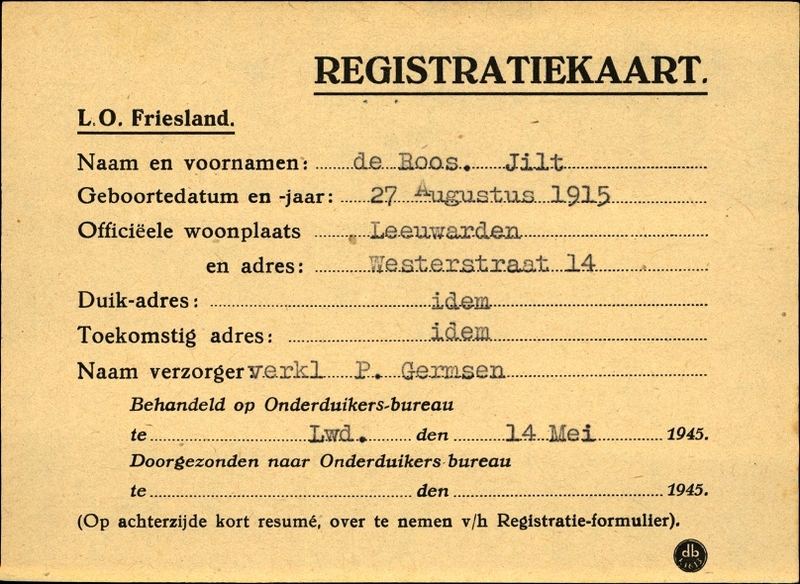 REGISTRATIEKAART.

L.O. Friesland.

Naam en voornamen: de Roos. Jilt
Geboortedatum en -jaar: 27 Augustus 1915
Officiëele woonplaats Leeuwarden
en adres: Westerstraat 14
Duik-adres: idem
Toekomstig adres: idem
Naam verzorger verkl P. Germsen

Behandeld op Onderduikers-bureau
te Lwd. den 14 Mei 1945.
Doorgezonden naar Onderduikers bureau
te den 1945.

(Op achterzijde kort resumé, over te nemen v/h Registratie-formulier).

db